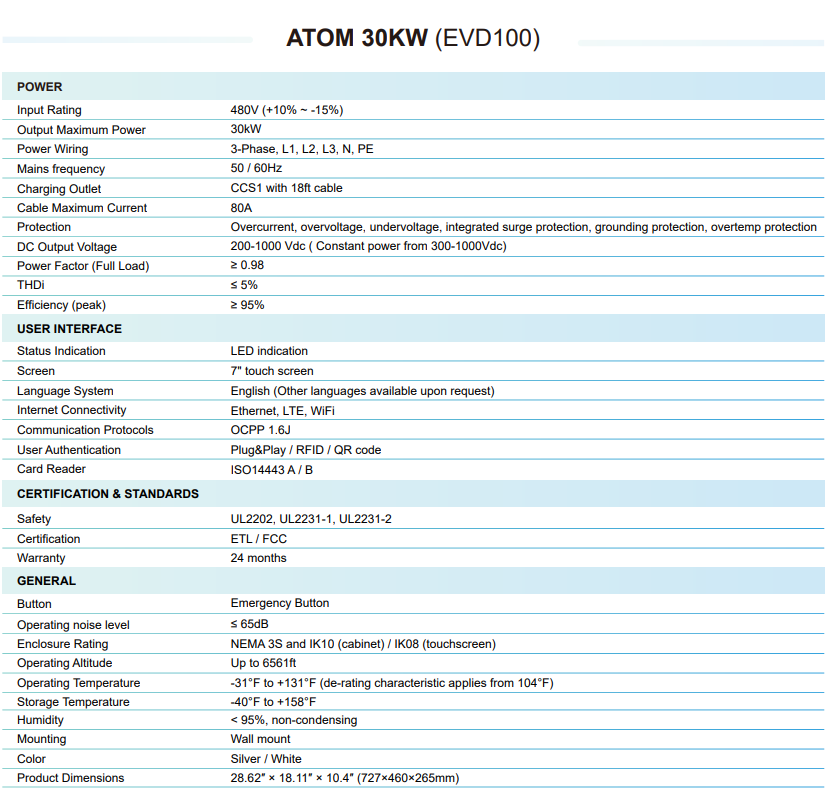 ATOM 30KW (EVD100)

| POWER | |
|---|---|
| Input Rating | 480V (+10% ~ -15%) |
| Output Maximum Power | 30kW |
| Power Wiring | 3-Phase, L1, L2, L3, N, PE |
| Mains frequency | 50 / 60Hz |
| Charging Outlet | CCS1 with 18ft cable |
| Cable Maximum Current | 80A |
| Protection | Overcurrent, overvoltage, undervoltage, integrated surge protection, grounding protection, overtemp protection |
| DC Output Voltage | 200-1000 Vdc ( Constant power from 300-1000Vdc) |
| Power Factor (Full Load) | ≥ 0.98 |
| THDi | ≤ 5% |
| Efficiency (peak) | ≥ 95% |
| USER INTERFACE | |
| Status Indication | LED indication |
| Screen | 7" touch screen |
| Language System | English (Other languages available upon request) |
| Internet Connectivity | Ethernet, LTE, WiFi |
| Communication Protocols | OCPP 1.6J |
| User Authentication | Plug&Play / RFID / QR code |
| Card Reader | ISO14443 A / B |
| CERTIFICATION & STANDARDS | |
| Safety | UL2202, UL2231-1, UL2231-2 |
| Certification | ETL / FCC |
| Warranty | 24 months |
| GENERAL | |
| Button | Emergency Button |
| Operating noise level | ≤ 65dB |
| Enclosure Rating | NEMA 3S and IK10 (cabinet) / IK08 (touchscreen) |
| Operating Altitude | Up to 6561ft |
| Operating Temperature | -31°F to +131°F (de-rating characteristic applies from 104°F) |
| Storage Temperature | -40°F to +158°F |
| Humidity | < 95%, non-condensing |
| Mounting | Wall mount |
| Color | Silver / White |
| Product Dimensions | 28.62" × 18.11" × 10.4" (727×460×265mm) |